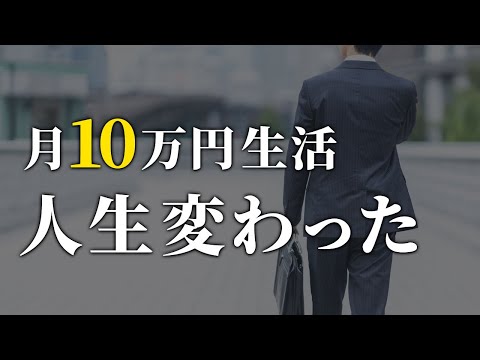 月10万円生活
人生変わった